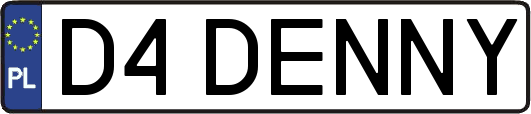 PL
D4 DENNY